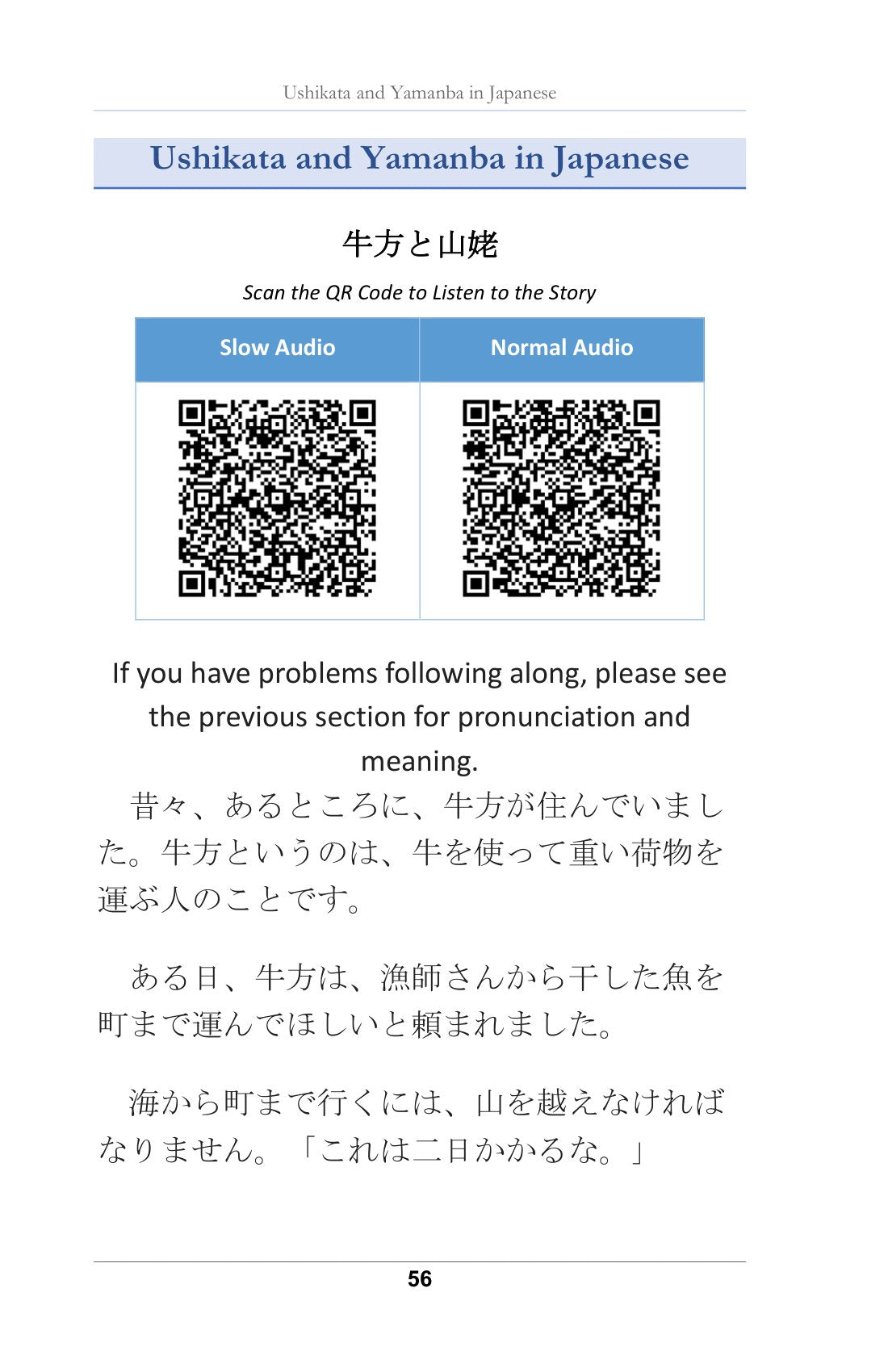 Ushikata and Yamanba in Japanese

Ushikata and Yamanba in Japanese

牛方と山姥

Scan the QR Code to Listen to the Story

| Slow Audio | Normal Audio |
|---|---|
|  |  |

If you have problems following along, please see the previous section for pronunciation and meaning.

昔々、あるところに、牛方が住んでいました。牛方というのは、牛を使って重い荷物を運ぶ人のことです。

ある日、牛方は、漁師さんから干した魚を町まで運んでほしいと頼まれました。

海から町まで行くには、山を越えなければなりません。「これは二日かかるな。」

56